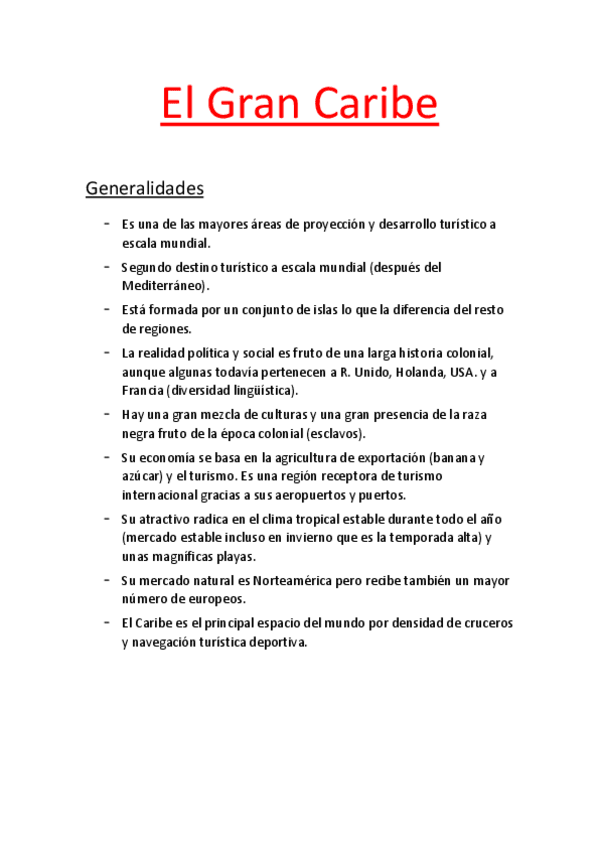 El Gran Caribe

Generalidades

- Es una de las mayores áreas de proyección y desarrollo turístico a escala mundial.
- Segundo destino turístico a escala mundial (después del Mediterráneo).
- Está formada por un conjunto de islas lo que la diferencia del resto de regiones.
- La realidad política y social es fruto de una larga historia colonial, aunque algunas todavía pertenecen a R. Unido, Holanda, USA. y a Francia (diversidad lingüística).
- Hay una gran mezcla de culturas y una gran presencia de la raza negra fruto de la época colonial (esclavos).
- Su economía se basa en la agricultura de exportación (banana y azúcar) y el turismo. Es una región receptora de turismo internacional gracias a sus aeropuertos y puertos.
- Su atractivo radica en el clima tropical estable durante todo el año (mercado estable incluso en invierno que es la temporada alta) y unas magníficas playas.
- Su mercado natural es Norteamérica pero recibe también un mayor número de europeos.
- El Caribe es el principal espacio del mundo por densidad de cruceros y navegación turística deportiva.